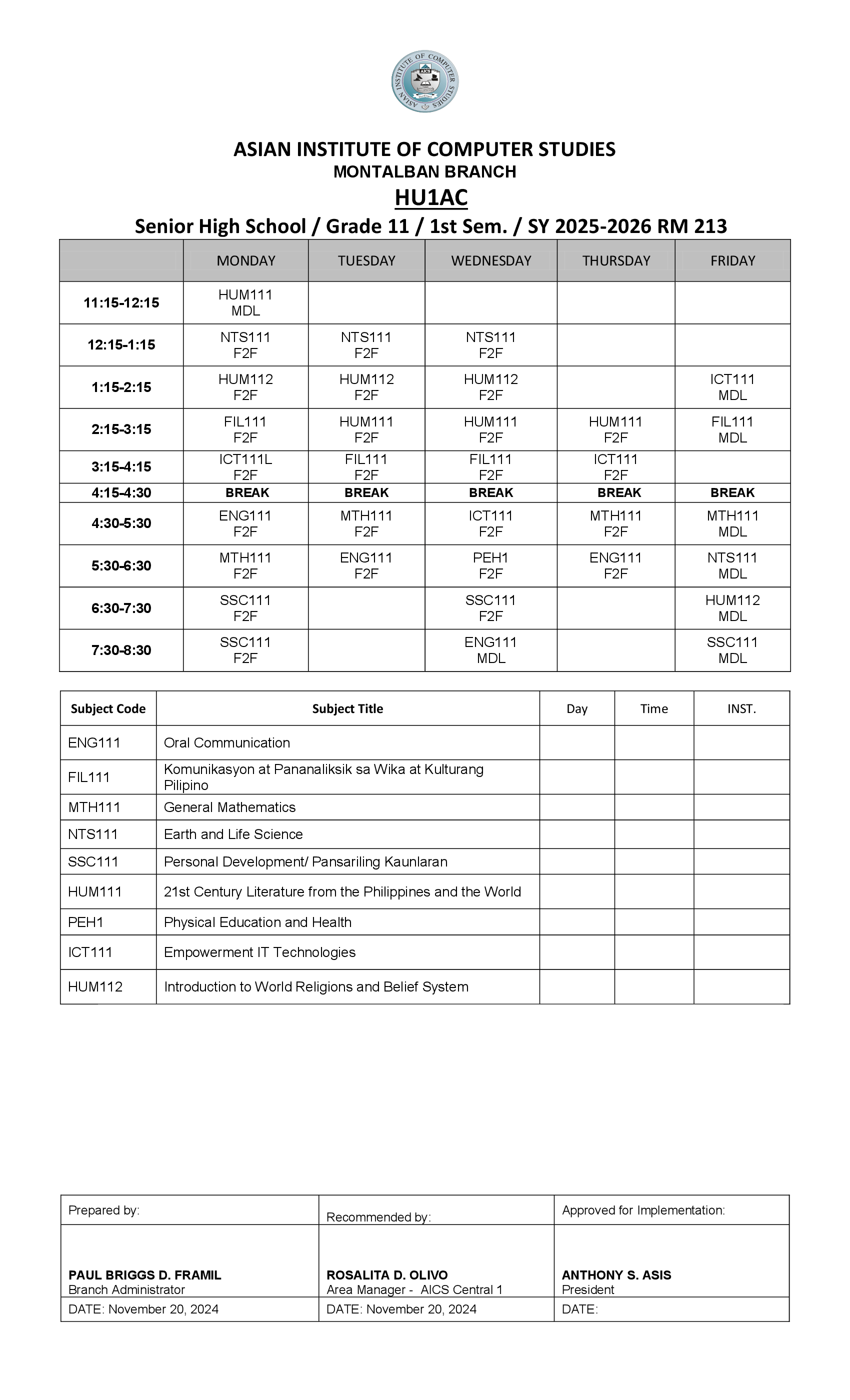 ASIAN INSTITUTE OF COMPUTER STUDIES AICS

ASIAN INSTITUTE OF COMPUTER STUDIES
MONTALBAN BRANCH
HU1AC
Senior High School / Grade 11 / 1st Sem. / SY 2025-2026 RM 213

| | MONDAY | TUESDAY | WEDNESDAY | THURSDAY | FRIDAY |
|---|---|---|---|---|---|
| 11:15-12:15 | HUM111 MDL | | | | |
| 12:15-1:15 | NTS111 F2F | NTS111 F2F | NTS111 F2F | | |
| 1:15-2:15 | HUM112 F2F | HUM112 F2F | HUM112 F2F | | ICT111 MDL |
| 2:15-3:15 | FIL111 F2F | HUM111 F2F | HUM111 F2F | HUM111 F2F | FIL111 MDL |
| 3:15-4:15 | ICT111L F2F | FIL111 F2F | FIL111 F2F | ICT111 F2F | |
| 4:15-4:30 | BREAK | BREAK | BREAK | BREAK | BREAK |
| 4:30-5:30 | ENG111 F2F | MTH111 F2F | ICT111 F2F | MTH111 F2F | MTH111 MDL |
| 5:30-6:30 | MTH111 F2F | ENG111 F2F | PEH1 F2F | ENG111 F2F | NTS111 MDL |
| 6:30-7:30 | SSC111 F2F | | SSC111 F2F | | HUM112 MDL |
| 7:30-8:30 | SSC111 F2F | | ENG111 MDL | | SSC111 MDL |

| Subject Code | Subject Title | Day | Time | INST. |
|---|---|---|---|---|
| ENG111 | Oral Communication | | | |
| FIL111 | Komunikasyon at Pananaliksik sa Wika at Kulturang Pilipino | | | |
| MTH111 | General Mathematics | | | |
| NTS111 | Earth and Life Science | | | |
| SSC111 | Personal Development/ Pansariling Kaunlaran | | | |
| HUM111 | 21st Century Literature from the Philippines and the World | | | |
| PEH1 | Physical Education and Health | | | |
| ICT111 | Empowerment IT Technologies | | | |
| HUM112 | Introduction to World Religions and Belief System | | | |

| Prepared by: | Recommended by: | Approved for Implementation: |
|---|---|---|
| PAUL BRIGGS D. FRAMIL Branch Administrator | ROSALITA D. OLIVO Area Manager - AICS Central 1 | ANTHONY S. ASIS President |
| DATE: November 20, 2024 | DATE: November 20, 2024 | DATE: |